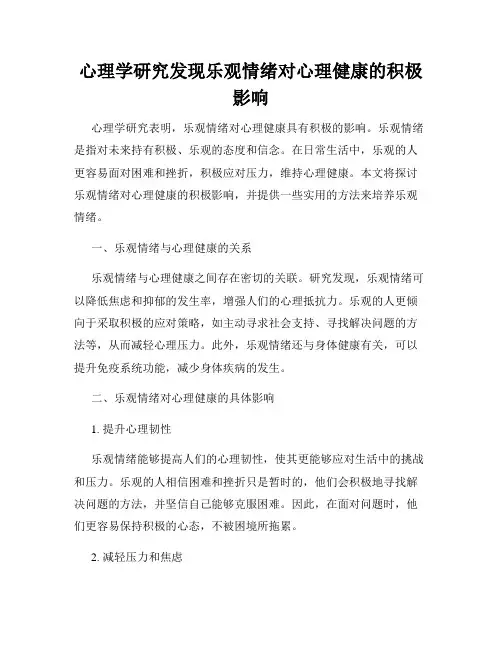 心理学研究发现乐观情绪对心理健康的积极影响

心理学研究表明，乐观情绪对心理健康具有积极的影响。乐观情绪是指对未来持有积极、乐观的态度和信念。在日常生活中，乐观的人更容易面对困难和挫折，积极应对压力，维持心理健康。本文将探讨乐观情绪对心理健康的积极影响，并提供一些实用的方法来培养乐观情绪。

一、乐观情绪与心理健康的关系

乐观情绪与心理健康之间存在密切的关联。研究发现，乐观情绪可以降低焦虑和抑郁的发生率，增强人们的心理抵抗力。乐观的人更倾向于采取积极的应对策略，如主动寻求社会支持、寻找解决问题的方法等，从而减轻心理压力。此外，乐观情绪还与身体健康有关，可以提升免疫系统功能，减少身体疾病的发生。

二、乐观情绪对心理健康的具体影响

1. 提升心理韧性

乐观情绪能够提高人们的心理韧性，使其更能够应对生活中的挑战和压力。乐观的人相信困难和挫折只是暂时的，他们会积极地寻找解决问题的方法，并坚信自己能够克服困难。因此，在面对问题时，他们更容易保持积极的心态，不被困境所拖累。

2. 减轻压力和焦虑